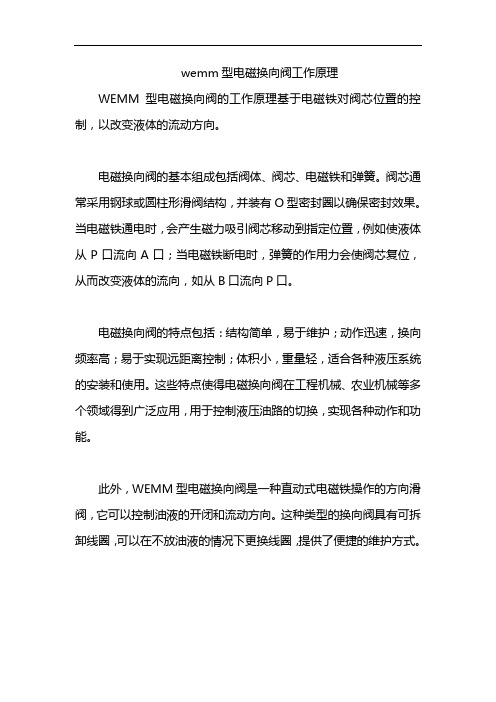 wemm 型电磁换向阀工作原理

WEMM 型电磁换向阀的工作原理基于电磁铁对阀芯位置的控制，以改变液体的流动方向。

电磁换向阀的基本组成包括阀体、阀芯、电磁铁和弹簧。阀芯通常采用钢球或圆柱形滑阀结构，并装有 O 型密封圈以确保密封效果。当电磁铁通电时，会产生磁力吸引阀芯移动到指定位置，例如使液体从 P 口流向 A 口；当电磁铁断电时，弹簧的作用力会使阀芯复位，从而改变液体的流向，如从 B 口流向 P 口。

电磁换向阀的特点包括：结构简单，易于维护；动作迅速，换向频率高；易于实现远距离控制；体积小，重量轻，适合各种液压系统的安装和使用。这些特点使得电磁换向阀在工程机械、农业机械等多个领域得到广泛应用，用于控制液压油路的切换，实现各种动作和功能。

此外，WEMM 型电磁换向阀是一种直动式电磁铁操作的方向滑阀，它可以控制油液的开闭和流动方向。这种类型的换向阀具有可拆卸线圈，可以在不放油液的情况下更换线圈，提供了便捷的维护方式。